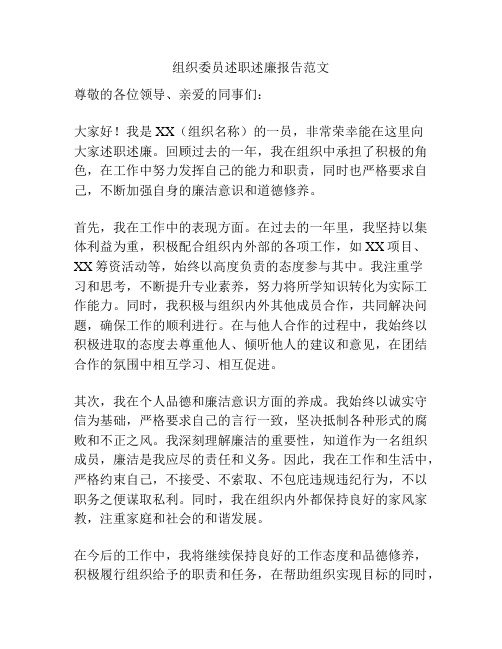 组织委员述职述廉报告范文

尊敬的各位领导、亲爱的同事们：

大家好！我是XX（组织名称）的一员，非常荣幸能在这里向大家述职述廉。回顾过去的一年，我在组织中承担了积极的角色，在工作中努力发挥自己的能力和职责，同时也严格要求自己，不断加强自身的廉洁意识和道德修养。

首先，我在工作中的表现方面。在过去的一年里，我坚持以集体利益为重，积极配合组织内外部的各项工作，如XX项目、XX筹资活动等，始终以高度负责的态度参与其中。我注重学习和思考，不断提升专业素养，努力将所学知识转化为实际工作能力。同时，我积极与组织内外其他成员合作，共同解决问题，确保工作的顺利进行。在与他人合作的过程中，我始终以积极进取的态度去尊重他人、倾听他人的建议和意见，在团结合作的氛围中相互学习、相互促进。

其次，我在个人品德和廉洁意识方面的养成。我始终以诚实守信为基础，严格要求自己的言行一致，坚决抵制各种形式的腐败和不正之风。我深刻理解廉洁的重要性，知道作为一名组织成员，廉洁是我应尽的责任和义务。因此，我在工作和生活中，严格约束自己，不接受、不索取、不包庇违规违纪行为，不以职务之便谋取私利。同时，我在组织内外都保持良好的家风家教，注重家庭和社会的和谐发展。

在今后的工作中，我将继续保持良好的工作态度和品德修养，积极履行组织给予的职责和任务，在帮助组织实现目标的同时，